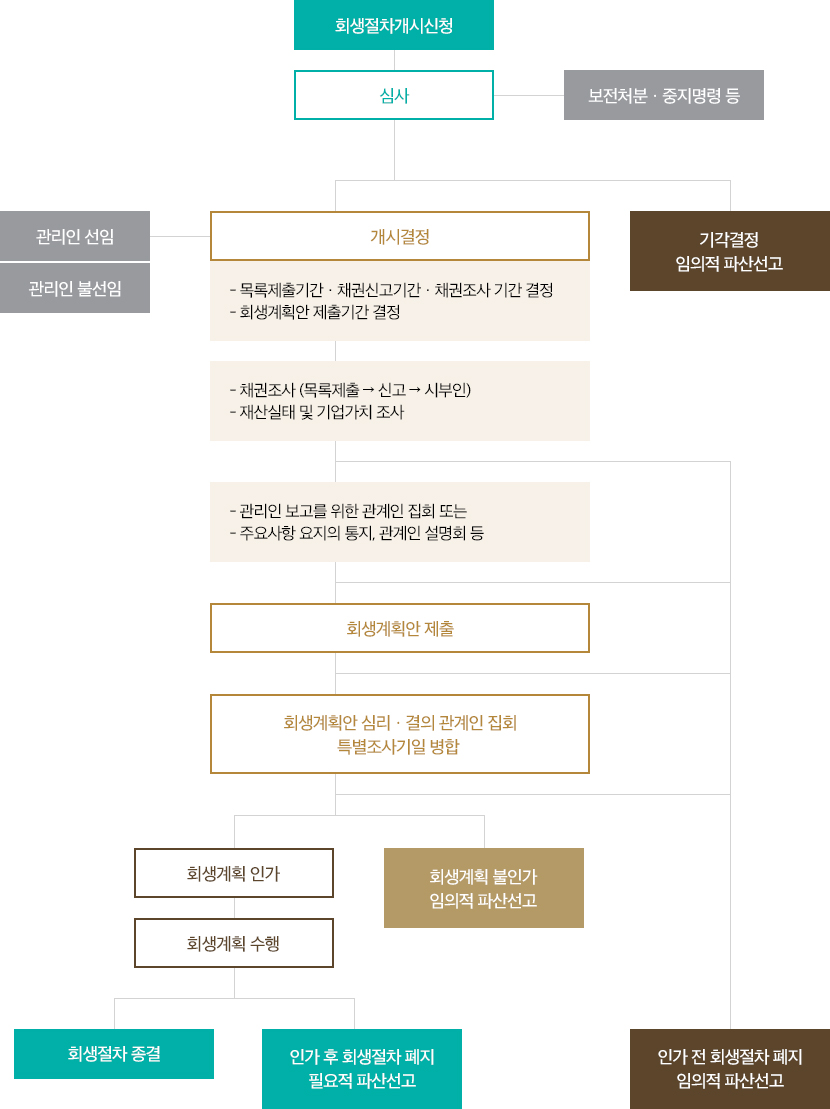 회생절차개시신청

심사

보전처분 · 중지명령 등

관리인 선임

관리인 불선임

개시결정

기각결정
임의적 파산선고

- 목록제출기간 · 채권신고기간 · 채권조사 기간 결정
- 회생계획안 제출기간 결정

- 채권조사 (목록제출 → 신고 → 시부인)
- 재산실태 및 기업가치 조사

- 관리인 보고를 위한 관계인 집회 또는
- 주요사항 요지의 통지, 관계인 설명회 등

회생계획안 제출

회생계획안 심리 · 결의 관계인 집회
특별조사기일 병합

회생계획 인가

회생계획 불인가
임의적 파산선고

회생계획 수행

회생절차 종결

인가 후 회생절차 폐지
필요적 파산선고

인가 전 회생절차 폐지
임의적 파산선고